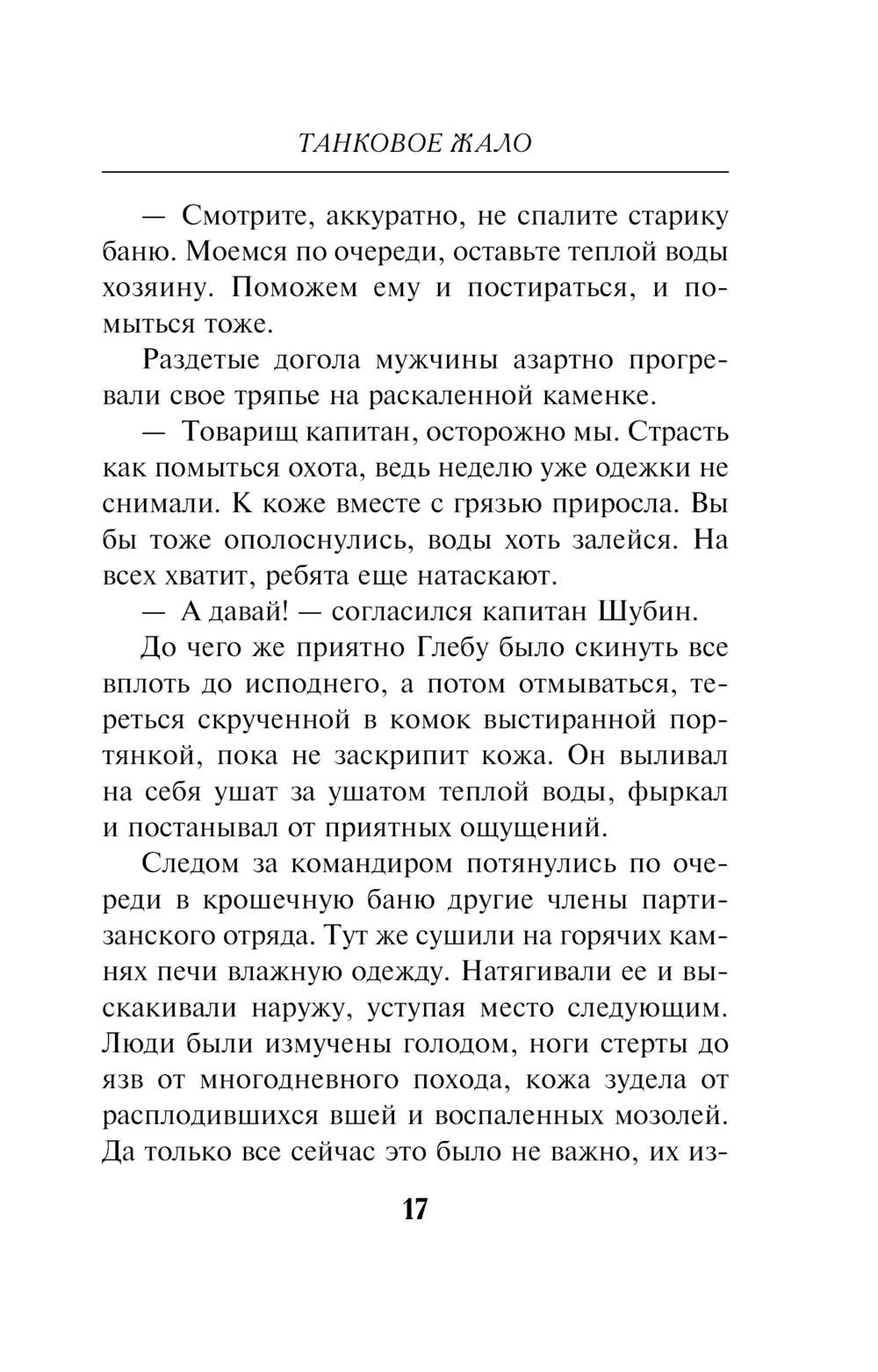 ТАНКОВОЕ ЖАЛО

— Смотрите, аккуратно, не спалите старику баню. Моемся по очереди, оставьте теплой воды хозяину. Поможем ему и постираться, и помыться тоже.

Раздетые догола мужчины азартно прогревали свое тряпье на раскаленной каменке.

— Товарищ капитан, осторожно мы. Страсть как помыться охота, ведь неделю уже одежки не снимали. К коже вместе с грязью приросла. Вы бы тоже ополоснулись, воды хоть залейся. На всех хватит, ребята еще натаскают.

— А давай! — согласился капитан Шубин.

До чего же приятно Глебу было скинуть все вплоть до исподнего, а потом отмываться, тереться скрученной в комок выстиранной портянкой, пока не заскрипит кожа. Он выливал на себя ушат за ушатом теплой воды, фыркал и постанывал от приятных ощущений.

Следом за командиром потянулись по очереди в крошечную баню другие члены партизанского отряда. Тут же сушили на горячих камнях печи влажную одежду. Натягивали ее и выскакивали наружу, уступая место следующим. Люди были измучены голодом, ноги стерты до язв от многодневного похода, кожа зудела от расплодившихся вшей и воспаленных мозолей. Да только все сейчас это было не важно, их из-

17